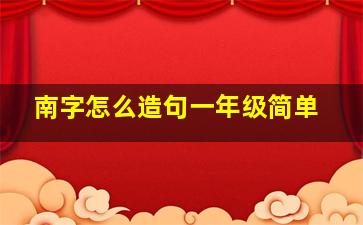 南字怎么造句一年级简单